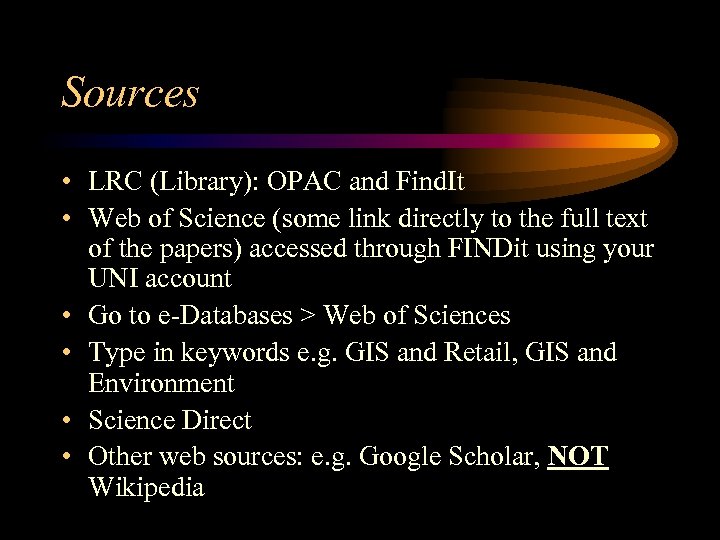 Sources

• LRC (Library): OPAC and FindIt
• Web of Science (some link directly to the full text of the papers) accessed through FINDit using your UNI account
• Go to e-Databases > Web of Sciences
• Type in keywords e.g. GIS and Retail, GIS and Environment
• Science Direct
• Other web sources: e.g. Google Scholar, NOT Wikipedia